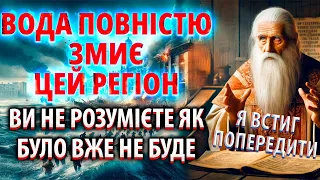 ВОДА ПОВНІСТЮ ЗМИЄ ЦЕЙ РЕГІОН

ВИ НЕ РОЗУМІЄТЕ ЯК БУЛО ВЖЕ НЕ БУДЕ

Я ВСТИГ ПОПЕРЕДИТИ